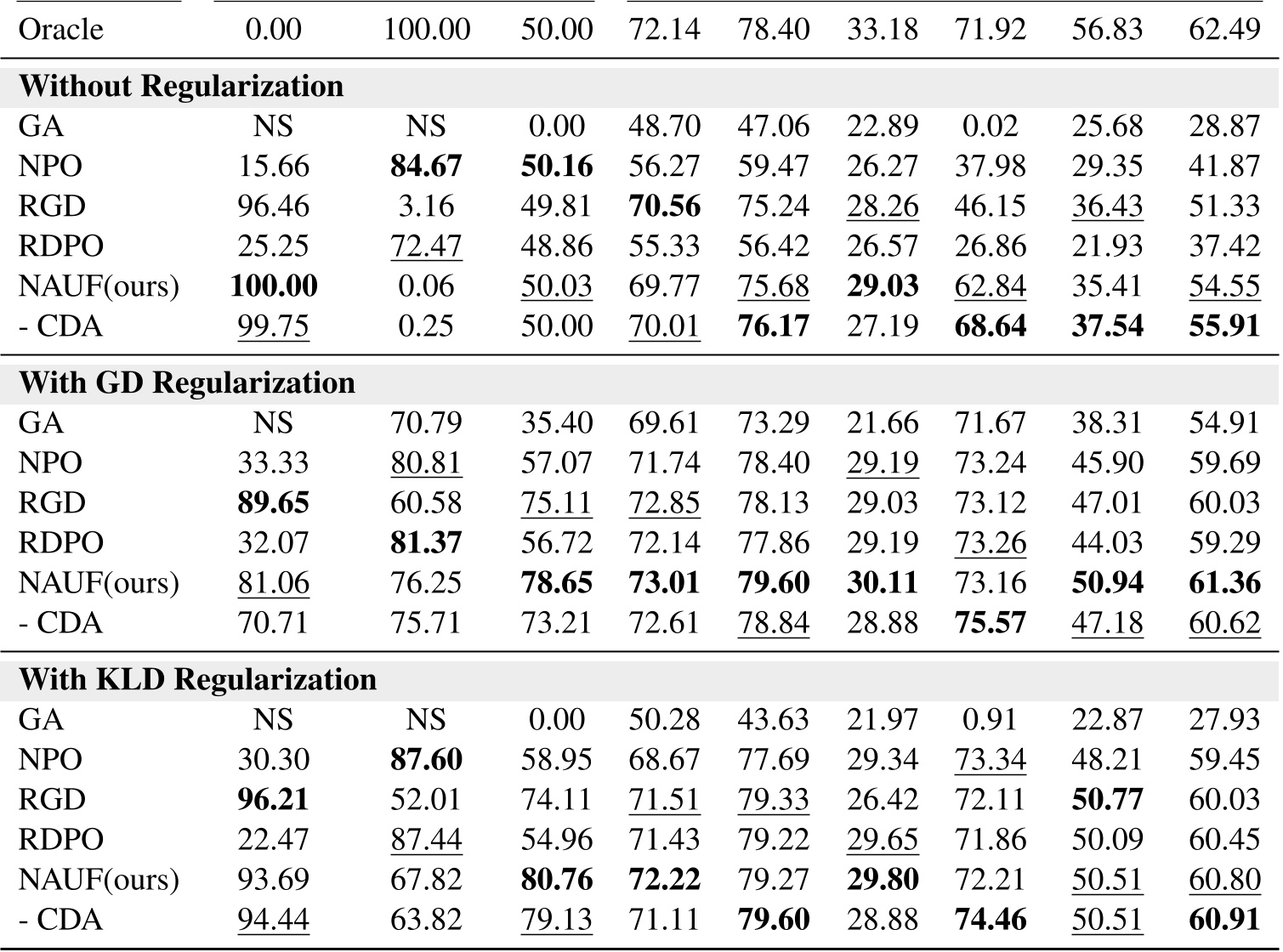 | Oracle | 0.00 | 100.00 | 50.00 | 72.14 | 78.40 | 33.18 | 71.92 | 56.83 | 62.49 |
|---|---|---|---|---|---|---|---|---|---|
| **Without Regularization** | | | | | | | | | |
| GA | NS | NS | 0.00 | 48.70 | 47.06 | 22.89 | 0.02 | 25.68 | 28.87 |
| NPO | 15.66 | **84.67** | **50.16** | 56.27 | 59.47 | 26.27 | 37.98 | 29.35 | 41.87 |
| RGD | 96.46 | 3.16 | 49.81 | **70.56** | 75.24 | 28.26 | 46.15 | 36.43 | 51.33 |
| RDPO | 25.25 | 72.47 | 48.86 | 55.33 | 56.42 | 26.57 | 26.86 | 21.93 | 37.42 |
| NAUF(ours) | **100.00** | 0.06 | 50.03 | 69.77 | 75.68 | **29.03** | 62.84 | 35.41 | 54.55 |
| - CDA | 99.75 | 0.25 | 50.00 | 70.01 | **76.17** | 27.19 | **68.64** | **37.54** | **55.91** |
| **With GD Regularization** | | | | | | | | | |
| GA | NS | 70.79 | 35.40 | 69.61 | 73.29 | 21.66 | 71.67 | 38.31 | 54.91 |
| NPO | 33.33 | 80.81 | 57.07 | 71.74 | 78.40 | 29.19 | 73.24 | 45.90 | 59.69 |
| RGD | **89.65** | 60.58 | 75.11 | 72.85 | 78.13 | 29.03 | 73.12 | 47.01 | 60.03 |
| RDPO | 32.07 | **81.37** | 56.72 | 72.14 | 77.86 | 29.19 | 73.26 | 44.03 | 59.29 |
| NAUF(ours) | 81.06 | 76.25 | **78.65** | **73.01** | **79.60** | **30.11** | 73.16 | **50.94** | **61.36** |
| - CDA | 70.71 | 75.71 | 73.21 | 72.61 | 78.84 | 28.88 | **75.57** | 47.18 | 60.62 |
| **With KLD Regularization** | | | | | | | | | |
| GA | NS | NS | 0.00 | 50.28 | 43.63 | 21.97 | 0.91 | 22.87 | 27.93 |
| NPO | 30.30 | **87.60** | 58.95 | 68.67 | 77.69 | 29.34 | 73.34 | 48.21 | 59.45 |
| RGD | **96.21** | 52.01 | 74.11 | 71.51 | 79.33 | 26.42 | 72.11 | **50.77** | 60.03 |
| RDPO | 22.47 | 87.44 | 54.96 | 71.43 | 79.22 | 29.65 | 71.86 | 50.09 | 60.45 |
| NAUF(ours) | 93.69 | 67.82 | **80.76** | **72.22** | 79.27 | **29.80** | 72.21 | 50.51 | 60.80 |
| - CDA | 94.44 | 63.82 | 79.13 | 71.11 | **79.60** | 28.88 | **74.46** | 50.51 | **60.91** |